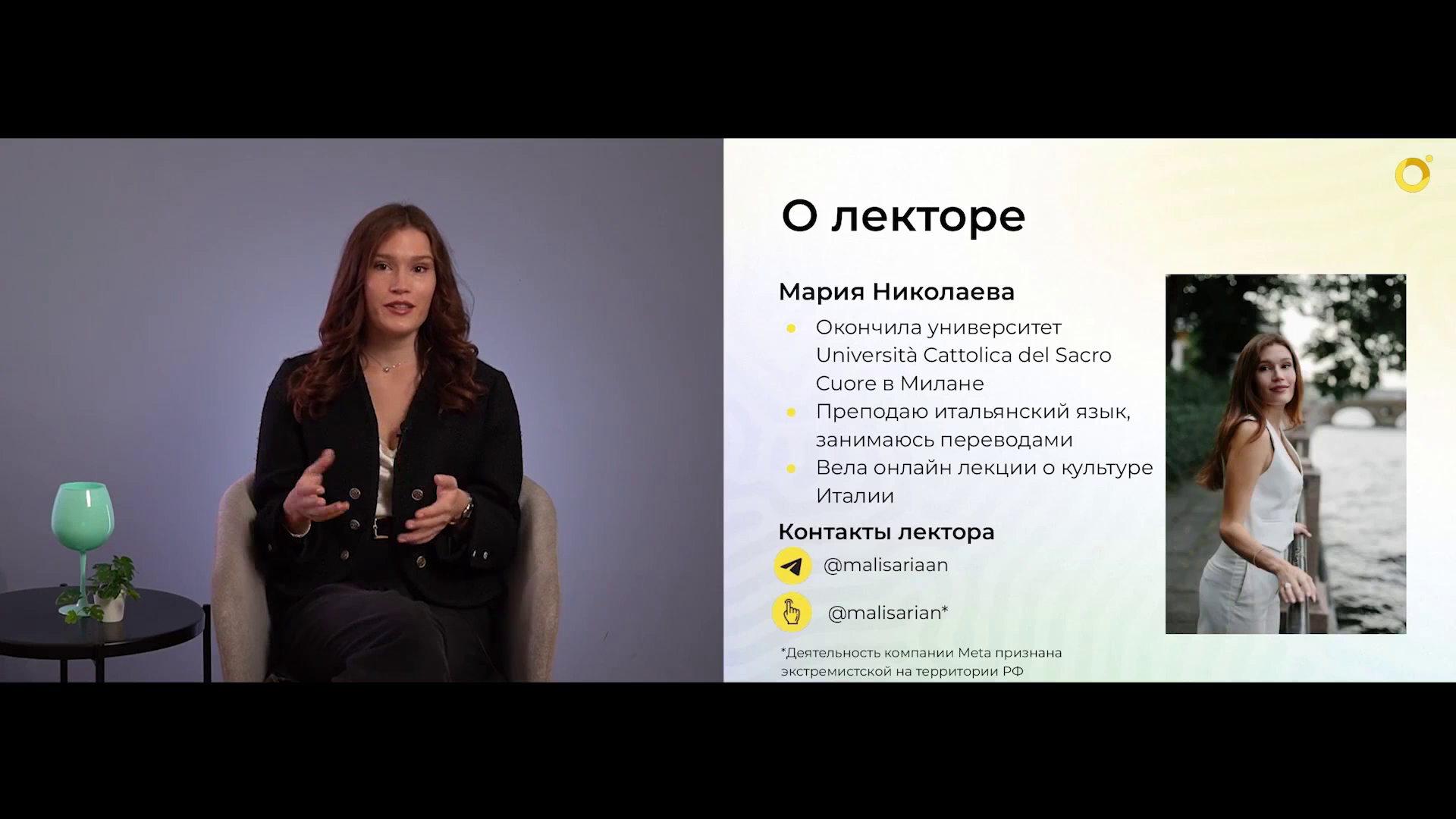 О лекторе

Мария Николаева

• Окончила университет Università Cattolica del Sacro Cuore в Милане
• Преподаю итальянский язык, занимаюсь переводами
• Вела онлайн лекции о культуре Италии

Контакты лектора

@malisariaan

@malisarian*

*Деятельность компании Meta признана экстремистской на территории РФ